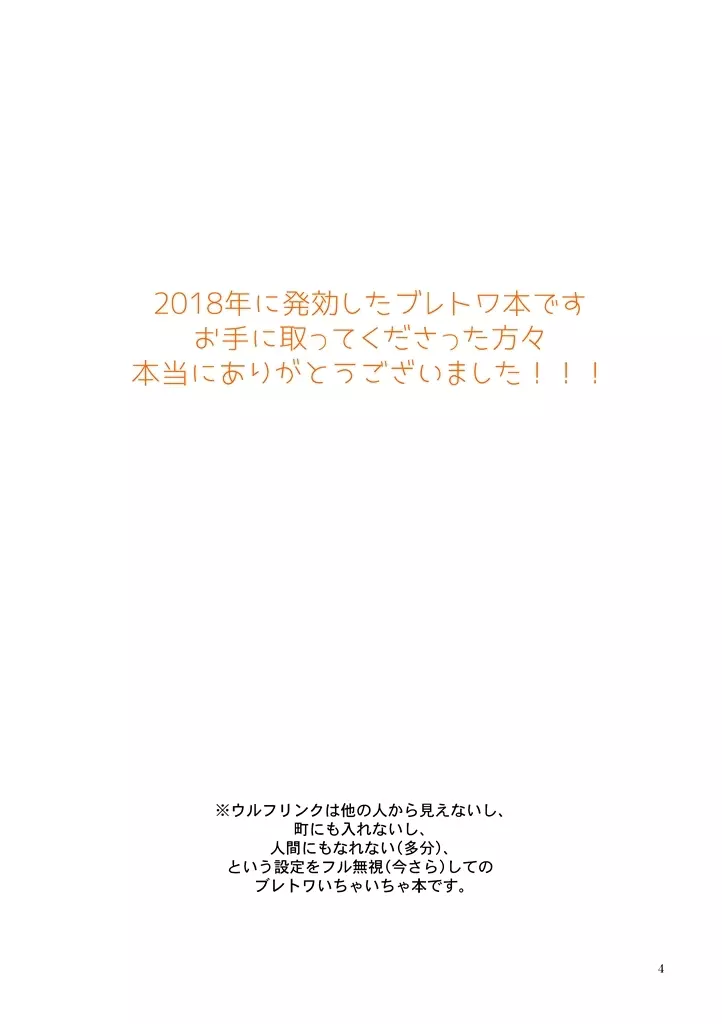 2018年に発効したブレトワ本です
お手に取ってくださった方々
本当にありがとうございました！！！

※ウルフリンクは他の人から見えないし、
町にも入れないし、
人間にもなれない(多分)、
という設定をフル無視(今さら)しての
ブレトワいちゃいちゃ本です。

4